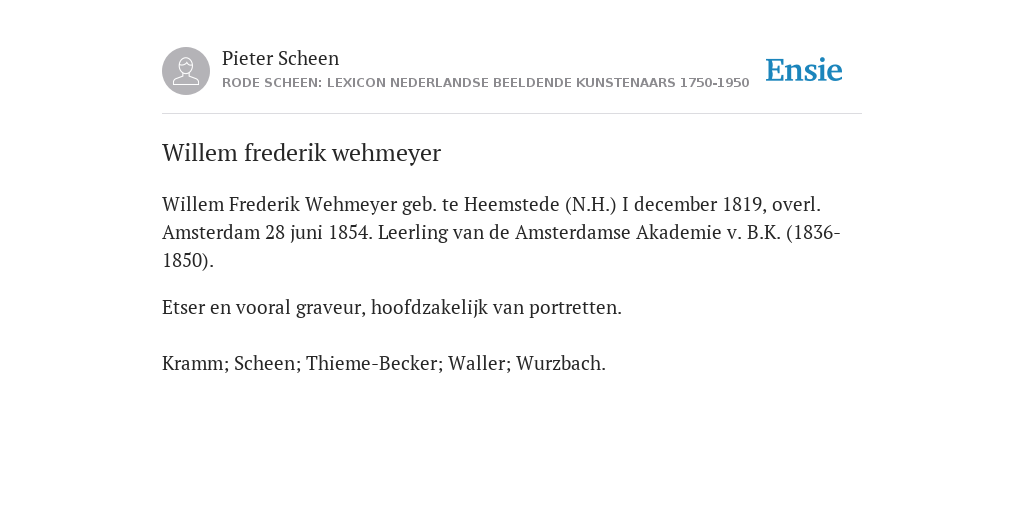 Pieter Scheen
RODE SCHEEN: LEXICON NEDERLANDSE BEELDENDE KUNSTENAARS 1750-1950

Ensie

Willem frederik wehmeyer

Willem Frederik Wehmeyer geb. te Heemstede (N.H.) I december 1819, overl. Amsterdam 28 juni 1854. Leerling van de Amsterdamse Akademie v. B.K. (1836-1850).

Etser en vooral graveur, hoofdzakelijk van portretten.

Kramm; Scheen; Thieme-Becker; Waller; Wurzbach.